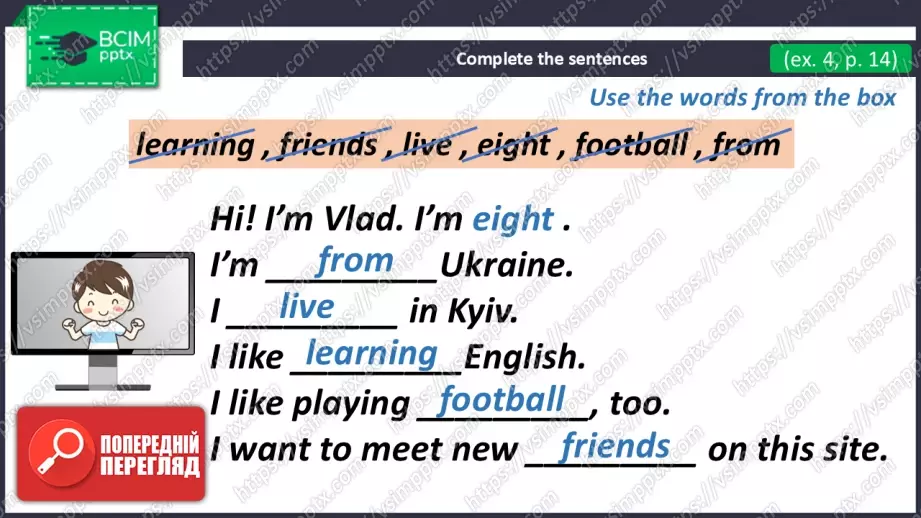 ВСІМ pptx

Complete the sentences

(ex. 4, p. 14)

Use the words from the box

learning , friends , live , eight , football , from

Hi! I'm Vlad. I'm eight .
I'm from Ukraine.
I live in Kyiv.
I like learning English.
I like playing football, too.
I want to meet new friends on this site.

ПОПЕРЕДНІЙ ПЕРЕГЛЯД

https://vsimpptx.com